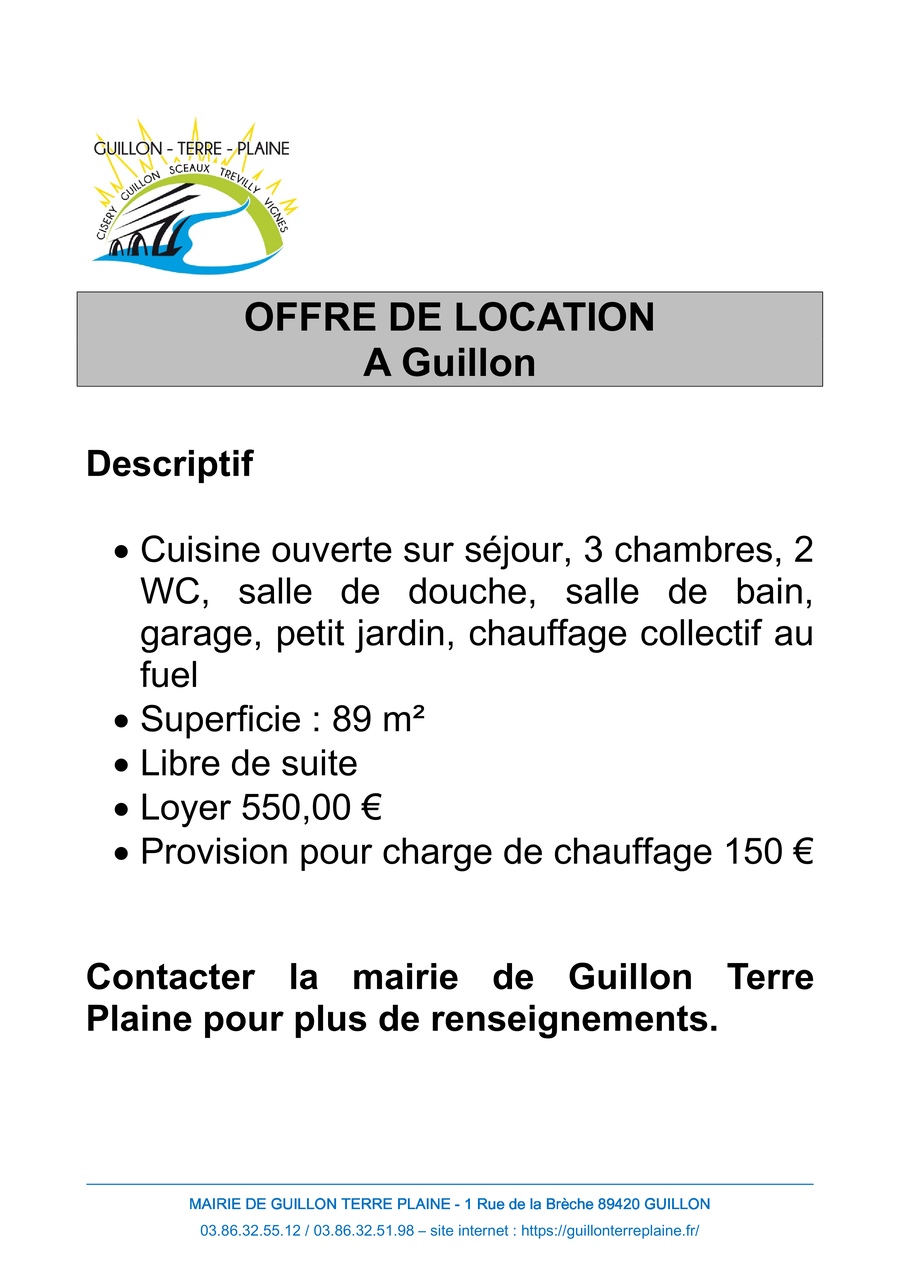 GUILLON - TERRE - PLAINE
CISERY GUILLON SCEAUX TREVILLY VIGNES

OFFRE DE LOCATION
A Guillon

Descriptif

• Cuisine ouverte sur séjour, 3 chambres, 2 WC, salle de douche, salle de bain, garage, petit jardin, chauffage collectif au fuel
• Superficie : 89 m²
• Libre de suite
• Loyer 550,00 €
• Provision pour charge de chauffage 150 €

Contacter la mairie de Guillon Terre Plaine pour plus de renseignements.

MAIRIE DE GUILLON TERRE PLAINE - 1 Rue de la Brèche 89420 GUILLON
03.86.32.55.12 / 03.86.32.51.98 – site internet : https://guillonterreplaine.fr/